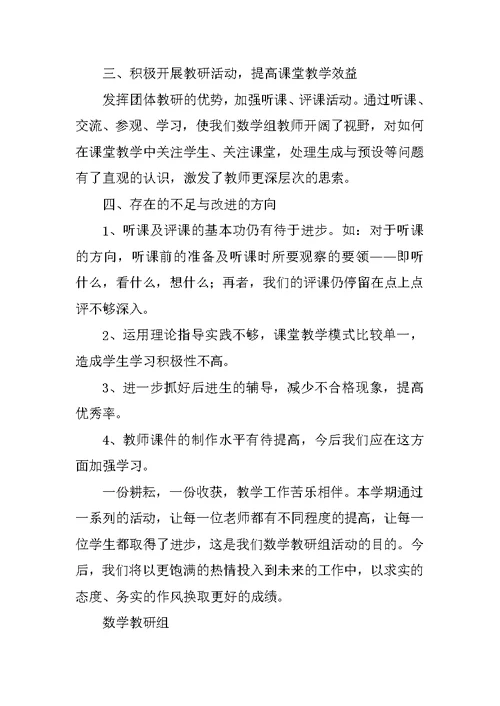 三、积极开展教研活动，提高课堂教学效益

发挥团体教研的优势，加强听课、评课活动。通过听课、交流、参观、学习，使我们数学组教师开阔了视野，对如何在课堂教学中关注学生、关注课堂，处理生成与预设等问题有了直观的认识，激发了教师更深层次的思索。

四、存在的不足与改进的方向

1、听课及评课的基本功仍有待于进步。如：对于听课的方向，听课前的准备及听课时所要观察的要领——即听什么，看什么，想什么；再者，我们的评课仍停留在点上点评不够深入。

2、运用理论指导实践不够，课堂教学模式比较单一，造成学生学习积极性不高。

3、进一步抓好后进生的辅导，减少不合格现象，提高优秀率。

4、教师课件的制作水平有待提高，今后我们应在这方面加强学习。

一份耕耘，一份收获，教学工作苦乐相伴。本学期通过一系列的活动，让每一位老师都有不同程度的提高，让每一位学生都取得了进步，这是我们数学教研组活动的目的。今后，我们将以更饱满的热情投入到未来的工作中，以求实的态度、务实的作风换取更好的成绩。

数学教研组